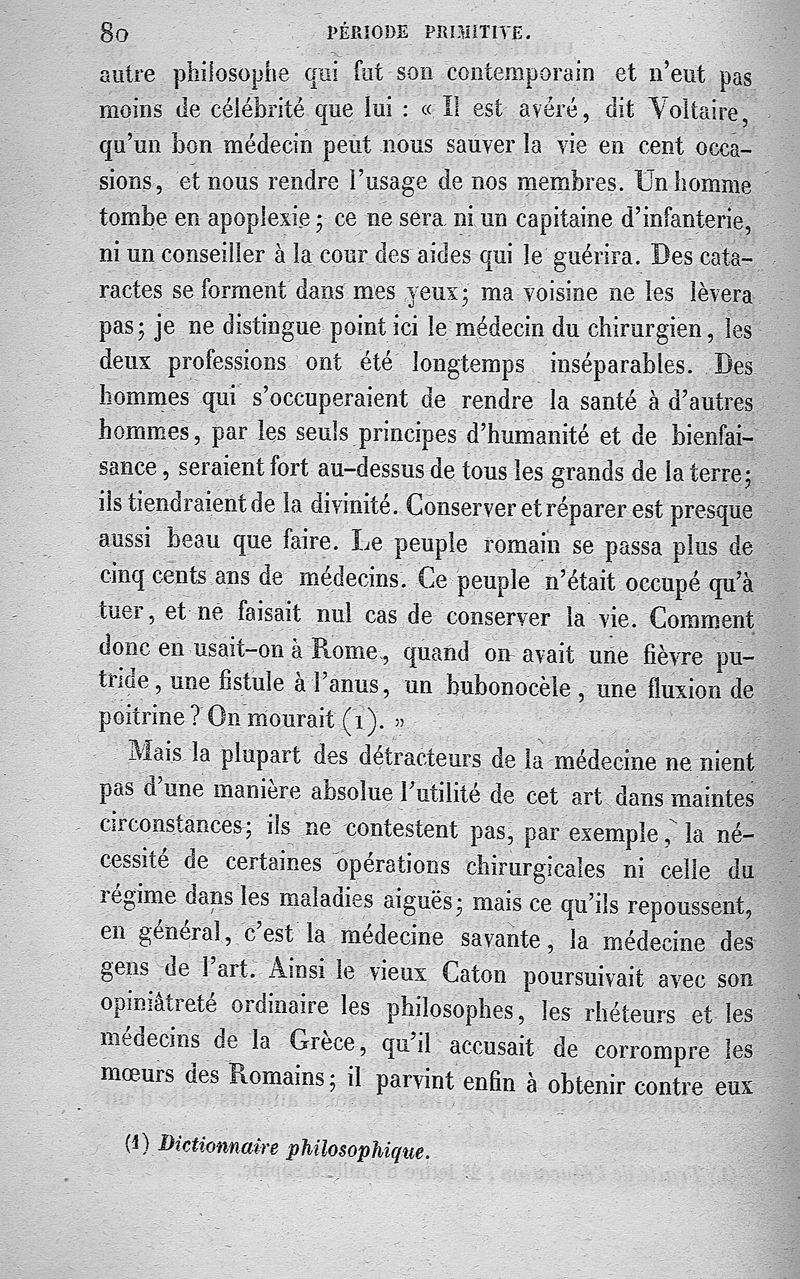 80 PÉRIODE PRIMITIVE.

autre philosophe qui fut son contemporain et n'eut pas moins de célébrité que lui : « Il est avéré, dit Voltaire, qu'un bon médecin peut nous sauver la vie en cent occasions, et nous rendre l'usage de nos membres. Un homme tombe en apoplexie ; ce ne sera ni un capitaine d'infanterie, ni un conseiller à la cour des aides qui le guérira. Des cataractes se forment dans mes yeux ; ma voisine ne les lèvera pas ; je ne distingue point ici le médecin du chirurgien, les deux professions ont été longtemps inséparables. Des hommes qui s'occuperaient de rendre la santé à d'autres hommes, par les seuls principes d'humanité et de bienfaisance, seraient fort au-dessus de tous les grands de la terre ; ils tiendraient de la divinité. Conserver et réparer est presque aussi beau que faire. Le peuple romain se passa plus de cinq cents ans de médecins. Ce peuple n'était occupé qu'à tuer, et ne faisait nul cas de conserver la vie. Comment donc en usait-on à Rome, quand on avait une fièvre putride, une fistule à l'anus, un bubonocèle, une fluxion de poitrine ? On mourait (1). »

Mais la plupart des détracteurs de la médecine ne nient pas d'une manière absolue l'utilité de cet art dans maintes circonstances ; ils ne contestent pas, par exemple, la nécessité de certaines opérations chirurgicales ni celle du régime dans les maladies aiguës ; mais ce qu'ils repoussent, en général, c'est la médecine savante, la médecine des gens de l'art. Ainsi le vieux Caton poursuivait avec son opiniâtreté ordinaire les philosophes, les rhéteurs et les médecins de la Grèce, qu'il accusait de corrompre les mœurs des Romains ; il parvint enfin à obtenir contre eux

(1) Dictionnaire philosophique.